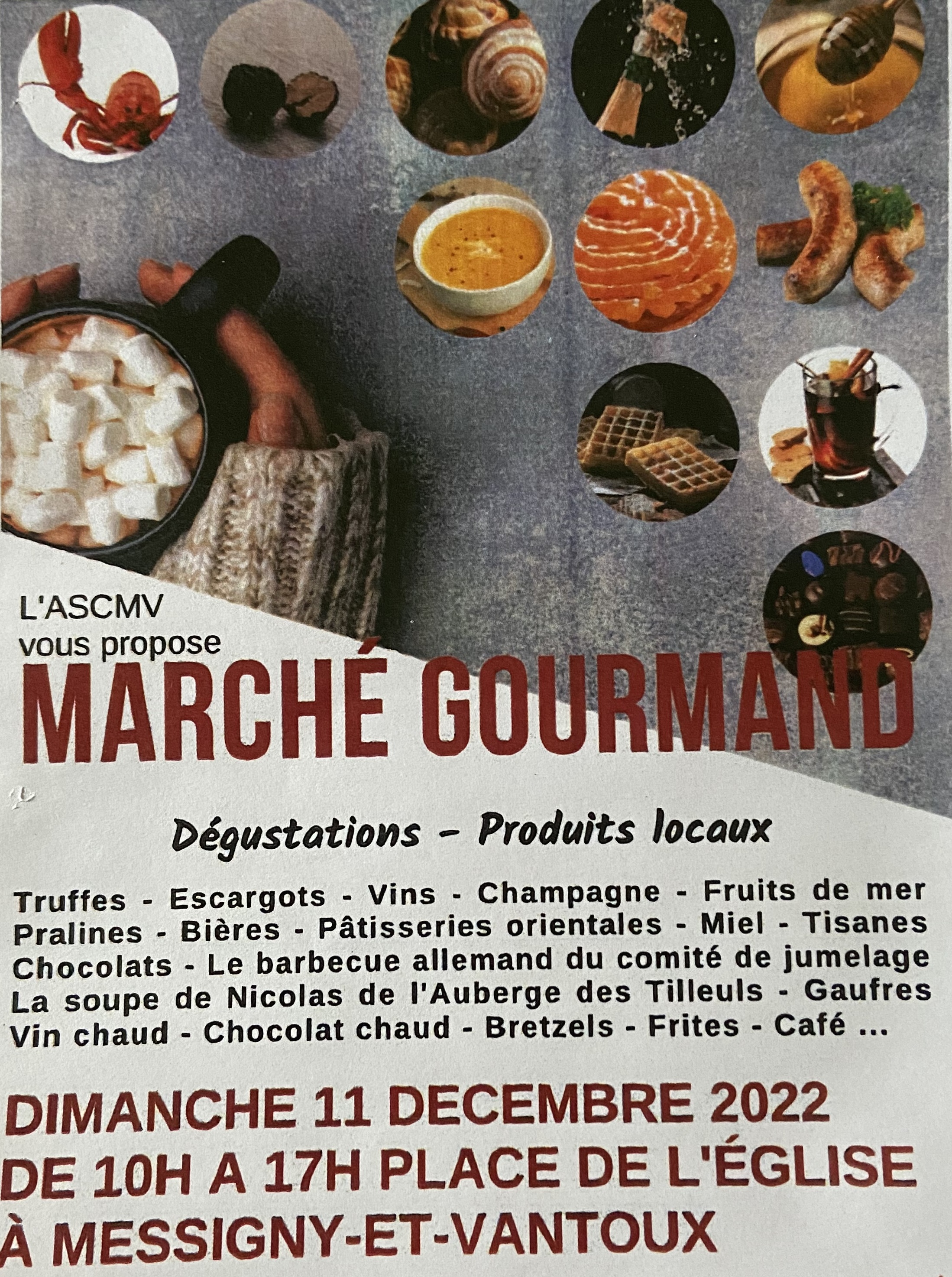 L'ASCMV
vous propose

MARCHÉ GOURMAND

Dégustations - Produits locaux

Truffes - Escargots - Vins - Champagne - Fruits de mer Pralines - Bières - Pâtisseries orientales - Miel - Tisanes Chocolats - Le barbecue allemand du comité de jumelage La soupe de Nicolas de l'Auberge des Tilleuls - Gaufres Vin chaud - Chocolat chaud - Bretzels - Frites - Café ...

DIMANCHE 11 DECEMBRE 2022
DE 10H A 17H PLACE DE L'ÉGLISE
À MESSIGNY-ET-VANTOUX